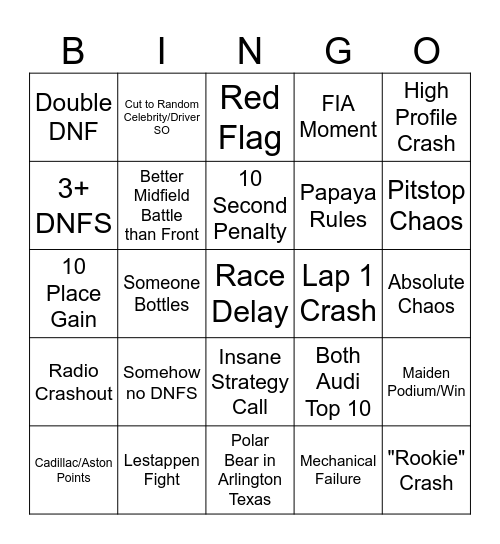 | B | I | N | G | O |
|---|---|---|---|---|
| Double DNF | Cut to Random Celebrity/Driver SO | Red Flag | FIA Moment | High Profile Crash |
| 3+ DNFS | Better Midfield Battle than Front | 10 Second Penalty | Papaya Rules | Pitstop Chaos |
| 10 Place Gain | Someone Bottles | Race Delay | Lap 1 Crash | Absolute Chaos |
| Radio Crashout | Somehow no DNFS | Insane Strategy Call | Both Audi Top 10 | Maiden Podium/Win |
| Cadillac/Aston Points | Lestappen Fight | Polar Bear in Arlington Texas | Mechanical Failure | "Rookie" Crash |